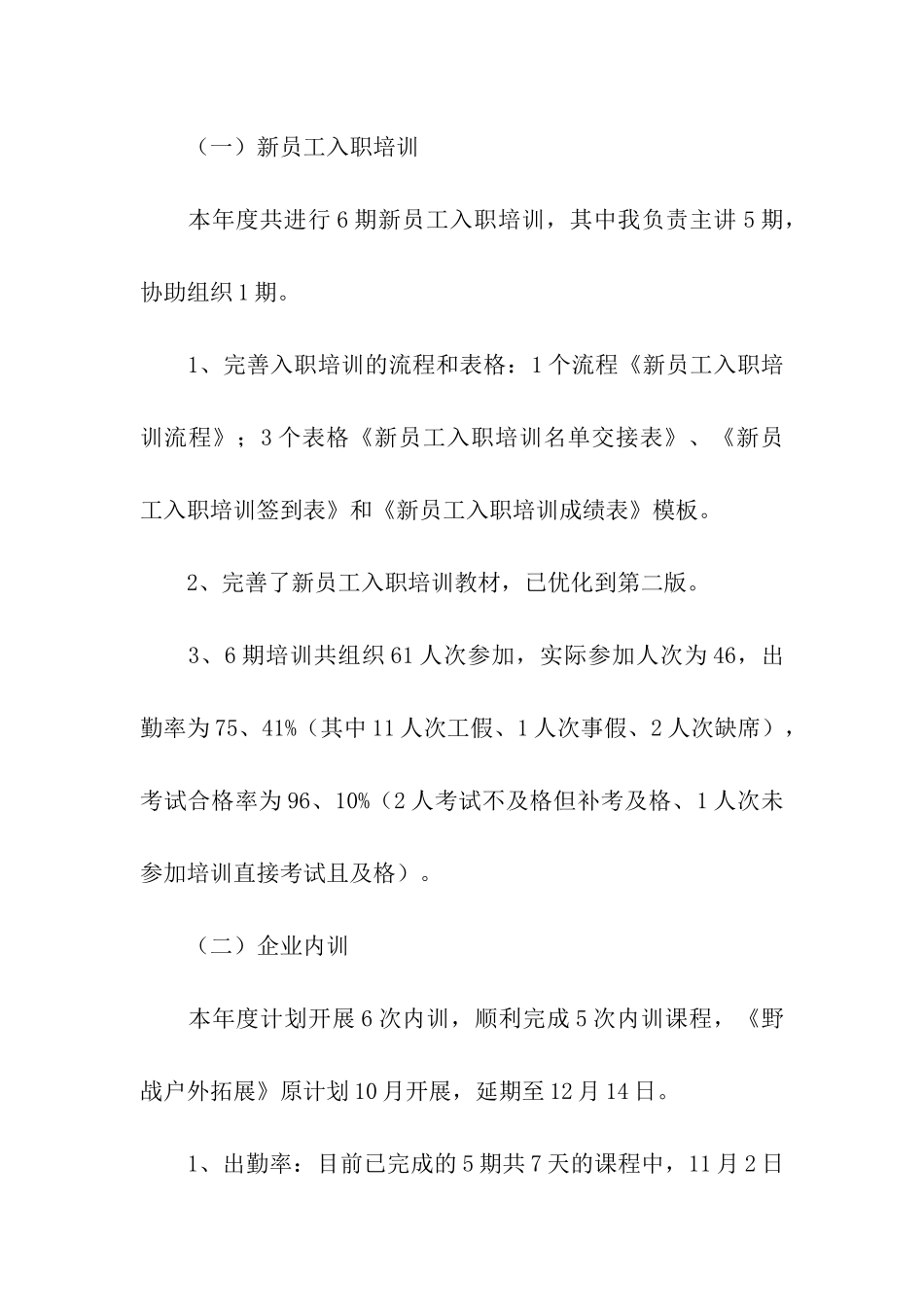 （一）新员工入职培训

本年度共进行6期新员工入职培训，其中我负责主讲5期，协助组织1期。

1、完善入职培训的流程和表格：1个流程《新员工入职培训流程》；3个表格《新员工入职培训名单交接表》、《新员工入职培训签到表》和《新员工入职培训成绩表》模板。

2、完善了新员工入职培训教材，已优化到第二版。

3、6期培训共组织61人次参加，实际参加人次为46，出勤率为75、41%（其中11人次工假、1人次事假、2人次缺席），考试合格率为96、10%（2人考试不及格但补考及格、1人次未参加培训直接考试且及格）。

（二）企业内训

本年度计划开展6次内训，顺利完成5次内训课程，《野战户外拓展》原计划10月开展，延期至12月14日。

1、出勤率：目前已完成的5期共7天的课程中，11月2日